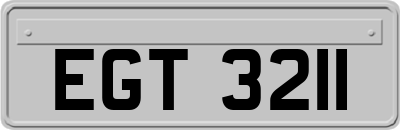 EGT 3211